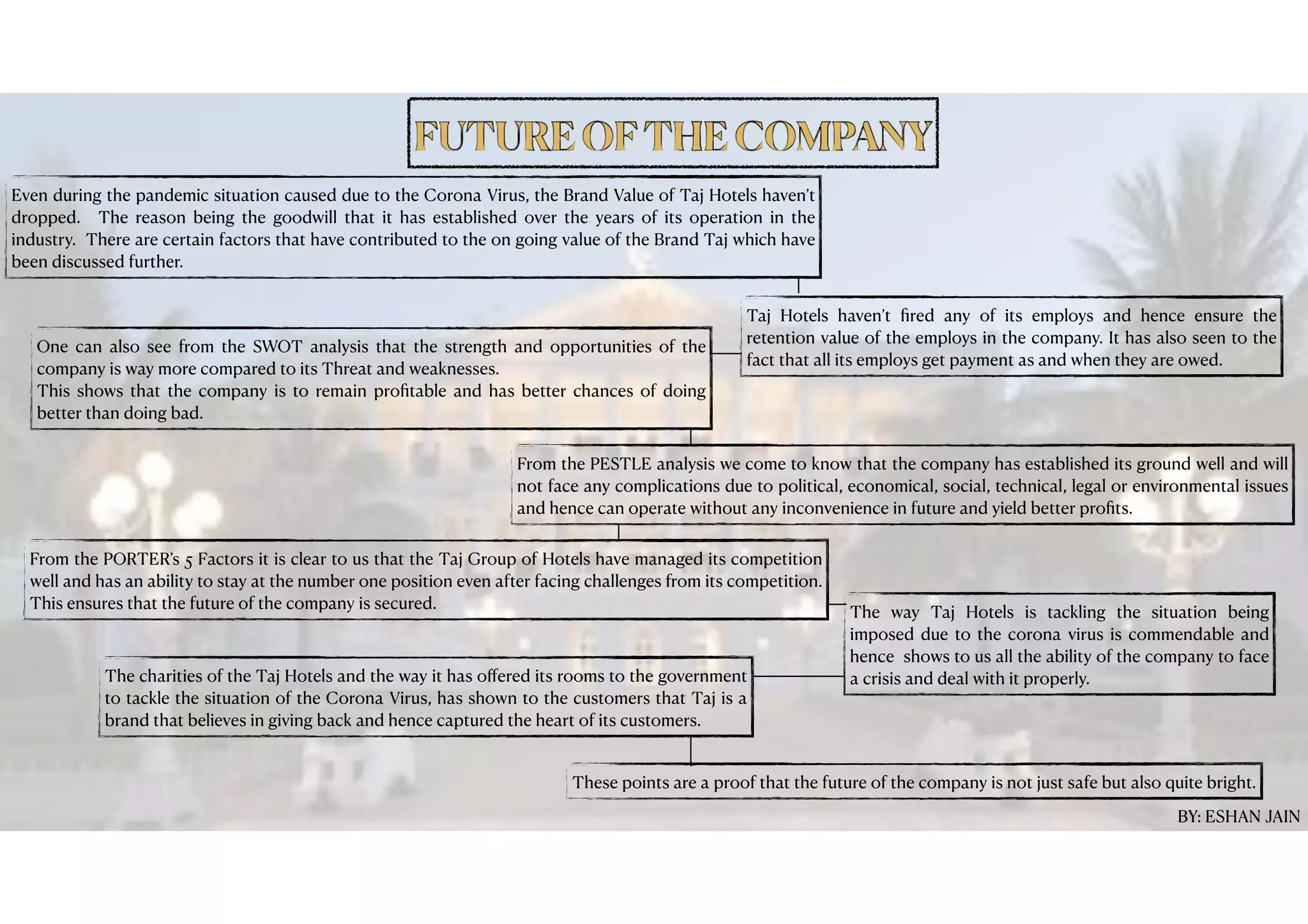 FUTURE OF THE COMPANY

Even during the pandemic situation caused due to the Corona Virus, the Brand Value of Taj Hotels haven't dropped. The reason being the goodwill that it has established over the years of its operation in the industry. There are certain factors that have contributed to the on going value of the Brand Taj which have been discussed further.

Taj Hotels haven't fired any of its employs and hence ensure the retention value of the employs in the company. It has also seen to the fact that all its employs get payment as and when they are owed.

One can also see from the SWOT analysis that the strength and opportunities of the company is way more compared to its Threat and weaknesses.
This shows that the company is to remain profitable and has better chances of doing better than doing bad.

From the PESTLE analysis we come to know that the company has established its ground well and will not face any complications due to political, economical, social, technical, legal or environmental issues and hence can operate without any inconvenience in future and yield better profits.

From the PORTER's 5 Factors it is clear to us that the Taj Group of Hotels have managed its competition well and has an ability to stay at the number one position even after facing challenges from its competition. This ensures that the future of the company is secured.

The way Taj Hotels is tackling the situation being imposed due to the corona virus is commendable and hence shows to us all the ability of the company to face a crisis and deal with it properly.

The charities of the Taj Hotels and the way it has offered its rooms to the government to tackle the situation of the Corona Virus, has shown to the customers that Taj is a brand that believes in giving back and hence captured the heart of its customers.

These points are a proof that the future of the company is not just safe but also quite bright.

BY: ESHAN JAIN